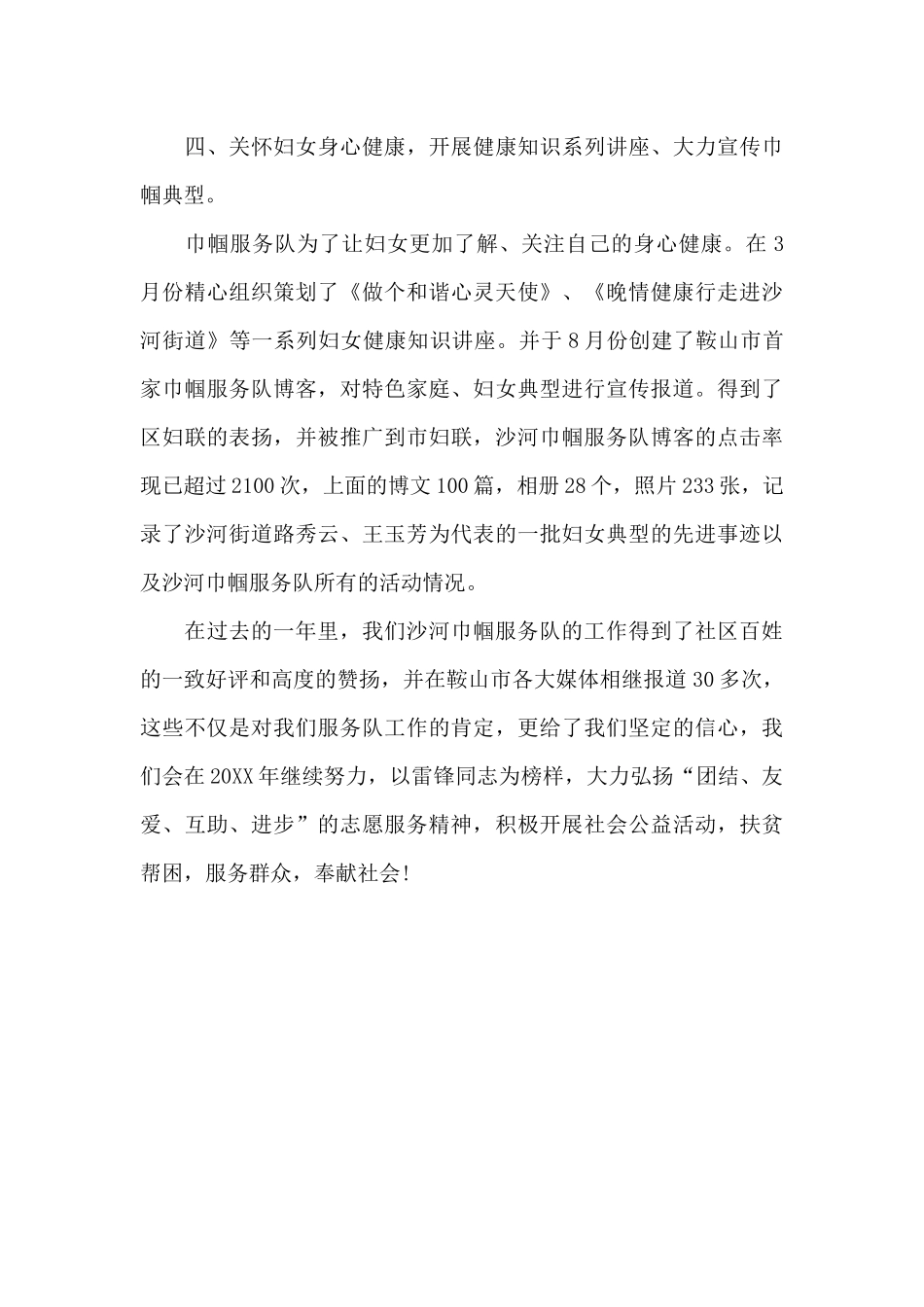 四、关怀妇女身心健康，开展健康知识系列讲座、大力宣传巾帼典型。

巾帼服务队为了让妇女更加了解、关注自己的身心健康。在3月份精心组织策划了《做个和谐心灵天使》、《晚情健康行走进沙河街道》等一系列妇女健康知识讲座。并于8月份创建了鞍山市首家巾帼服务队博客，对特色家庭、妇女典型进行宣传报道。得到了区妇联的表扬，并被推广到市妇联，沙河巾帼服务队博客的点击率现已超过2100次，上面的博文100篇，相册28个，照片233张，记录了沙河街道路秀云、王玉芳为代表的一批妇女典型的先进事迹以及沙河巾帼服务队所有的活动情况。

在过去的一年里，我们沙河巾帼服务队的工作得到了社区百姓的一致好评和高度的赞扬，并在鞍山市各大媒体相继报道30多次，这些不仅是对我们服务队工作的肯定，更给了我们坚定的信心，我们会在20XX年继续努力，以雷锋同志为榜样，大力弘扬“团结、友爱、互助、进步”的志愿服务精神，积极开展社会公益活动，扶贫帮困，服务群众，奉献社会!